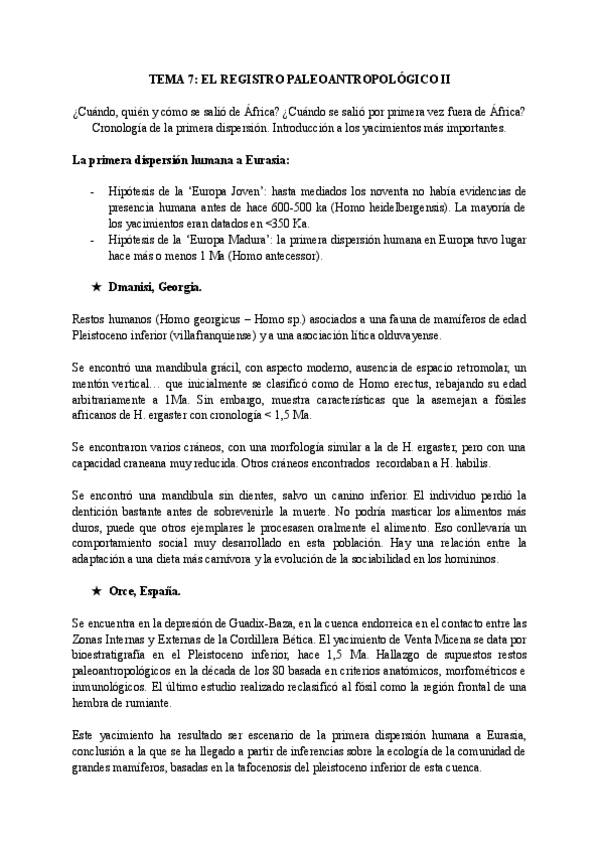 TEMA 7: EL REGISTRO PALEOANTROPOLÓGICO II

¿Cuándo, quién y cómo se salió de África? ¿Cuándo se salió por primera vez fuera de África? Cronología de la primera dispersión. Introducción a los yacimientos más importantes.

La primera dispersión humana a Eurasia:

- Hipótesis de la 'Europa Joven': hasta mediados los noventa no había evidencias de presencia humana antes de hace 600-500 ka (Homo heidelbergensis). La mayoría de los yacimientos eran datados en <350 Ka.
- Hipótesis de la 'Europa Madura': la primera dispersión humana en Europa tuvo lugar hace más o menos 1 Ma (Homo antecessor).

★ Dmanisi, Georgia.

Restos humanos (Homo georgicus – Homo sp.) asociados a una fauna de mamíferos de edad Pleistoceno inferior (villafranquiense) y a una asociación lítica olduvayense.

Se encontró una mandíbula grácil, con aspecto moderno, ausencia de espacio retromolar, un mentón vertical… que inicialmente se clasificó como de Homo erectus, rebajando su edad arbitrariamente a 1Ma. Sin embargo, muestra características que la asemejan a fósiles africanos de H. ergaster con cronología < 1,5 Ma.

Se encontraron varios cráneos, con una morfología similar a la de H. ergaster, pero con una capacidad craneana muy reducida. Otros cráneos encontrados recordaban a H. habilis.

Se encontró una mandíbula sin dientes, salvo un canino inferior. El individuo perdió la dentición bastante antes de sobrevenirle la muerte. No podría masticar los alimentos más duros, puede que otros ejemplares le procesasen oralmente el alimento. Eso conllevaría un comportamiento social muy desarrollado en esta población. Hay una relación entre la adaptación a una dieta más carnívora y la evolución de la sociabilidad en los homininos.

★ Orce, España.

Se encuentra en la depresión de Guadix-Baza, en la cuenca endorreica en el contacto entre las Zonas Internas y Externas de la Cordillera Bética. El yacimiento de Venta Micena se data por bioestratigrafía en el Pleistoceno inferior, hace 1,5 Ma. Hallazgo de supuestos restos paleoantropológicos en la década de los 80 basada en criterios anatómicos, morfométricos e inmunológicos. El último estudio realizado reclasificó al fósil como la región frontal de una hembra de rumiante.

Este yacimiento ha resultado ser escenario de la primera dispersión humana a Eurasia, conclusión a la que se ha llegado a partir de inferencias sobre la ecología de la comunidad de grandes mamíferos, basadas en la tafocenosis del pleistoceno inferior de esta cuenca.